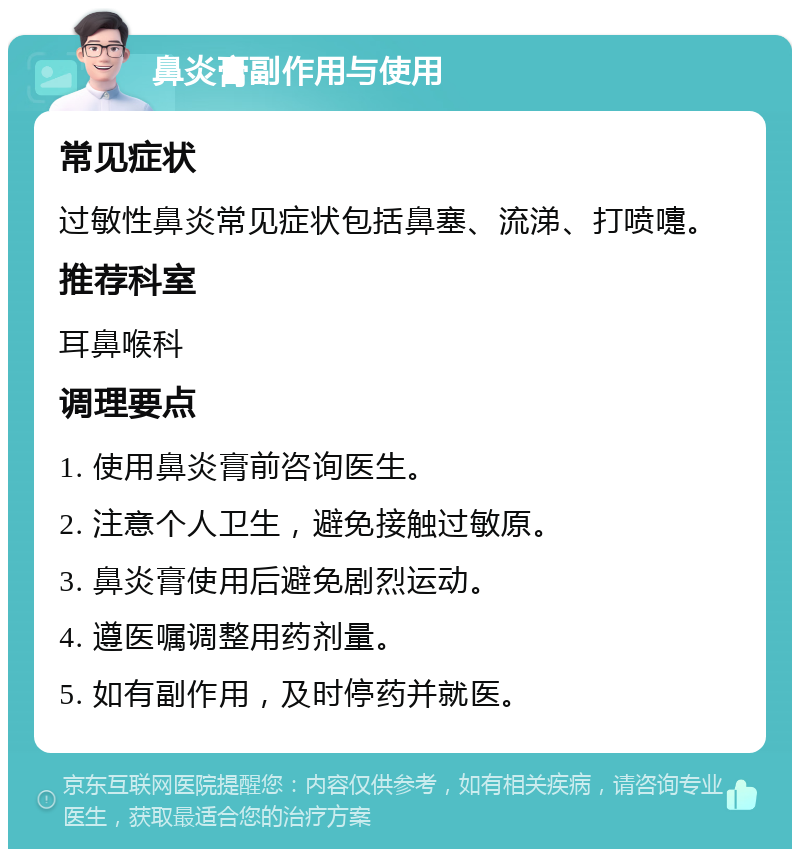 鼻炎膏副作用与使用

常见症状

过敏性鼻炎常见症状包括鼻塞、流涕、打喷嚏。

推荐科室

耳鼻喉科

调理要点

1. 使用鼻炎膏前咨询医生。

2. 注意个人卫生，避免接触过敏原。

3. 鼻炎膏使用后避免剧烈运动。

4. 遵医嘱调整用药剂量。

5. 如有副作用，及时停药并就医。

京东互联网医院提醒您：内容仅供参考，如有相关疾病，请咨询专业医生，获取最适合您的治疗方案